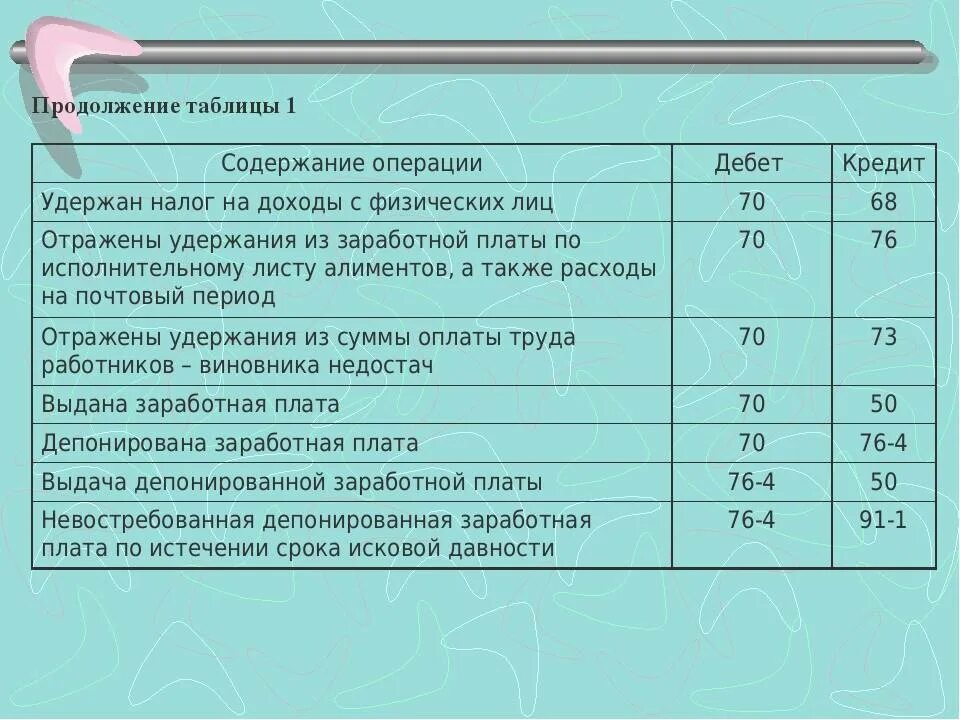 Продолжение таблицы 1

| Содержание операции | Дебет | Кредит |
|---|---|---|
| Удержан налог на доходы с физических лиц | 70 | 68 |
| Отражены удержания из заработной платы по исполнительному листу алиментов, а также расходы на почтовый период | 70 | 76 |
| Отражены удержания из суммы оплаты труда работников – виновника недостач | 70 | 73 |
| Выдана заработная плата | 70 | 50 |
| Депонирована заработная плата | 70 | 76-4 |
| Выдача депонированной заработной платы | 76-4 | 50 |
| Невостребованная депонированная заработная плата по истечении срока исковой давности | 76-4 | 91-1 |